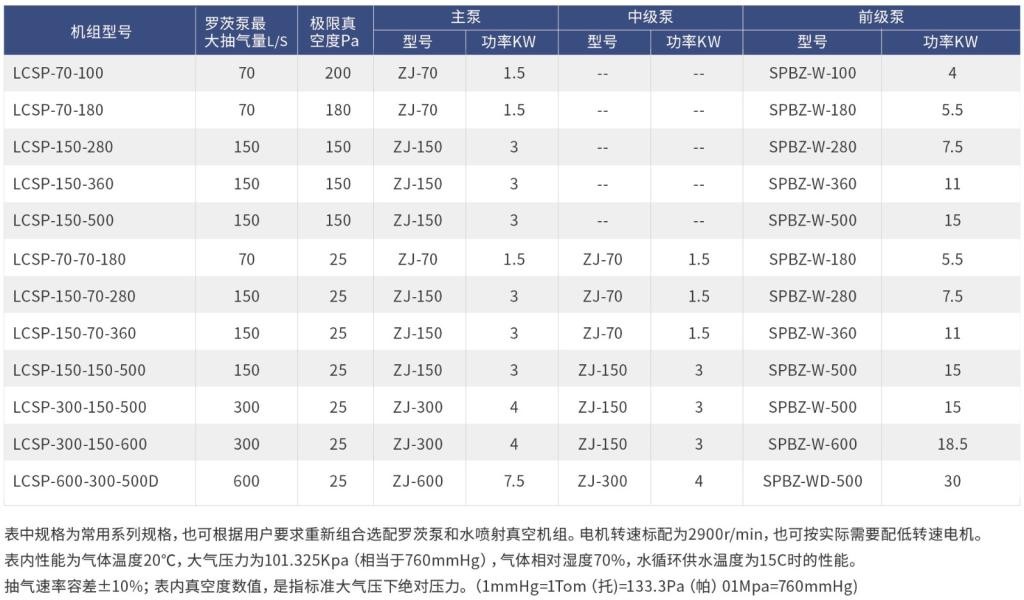 | 机组型号 | 罗茨泵最大抽气量L/S | 极限真空度Pa | 主泵 型号 | 主泵 功率KW | 中级泵 型号 | 中级泵 功率KW | 前级泵 型号 | 前级泵 功率KW |
|---|---|---|---|---|---|---|---|---|
| LCSP-70-100 | 70 | 200 | ZJ-70 | 1.5 | -- | -- | SPBZ-W-100 | 4 |
| LCSP-70-180 | 70 | 180 | ZJ-70 | 1.5 | -- | -- | SPBZ-W-180 | 5.5 |
| LCSP-150-280 | 150 | 150 | ZJ-150 | 3 | -- | -- | SPBZ-W-280 | 7.5 |
| LCSP-150-360 | 150 | 150 | ZJ-150 | 3 | -- | -- | SPBZ-W-360 | 11 |
| LCSP-150-500 | 150 | 150 | ZJ-150 | 3 | -- | -- | SPBZ-W-500 | 15 |
| LCSP-70-70-180 | 70 | 25 | ZJ-70 | 1.5 | ZJ-70 | 1.5 | SPBZ-W-180 | 5.5 |
| LCSP-150-70-280 | 150 | 25 | ZJ-150 | 3 | ZJ-70 | 1.5 | SPBZ-W-280 | 7.5 |
| LCSP-150-70-360 | 150 | 25 | ZJ-150 | 3 | ZJ-70 | 1.5 | SPBZ-W-360 | 11 |
| LCSP-150-150-500 | 150 | 25 | ZJ-150 | 3 | ZJ-150 | 3 | SPBZ-W-500 | 15 |
| LCSP-300-150-500 | 300 | 25 | ZJ-300 | 4 | ZJ-150 | 3 | SPBZ-W-500 | 15 |
| LCSP-300-150-600 | 300 | 25 | ZJ-300 | 4 | ZJ-150 | 3 | SPBZ-W-600 | 18.5 |
| LCSP-600-300-500D | 600 | 25 | ZJ-600 | 7.5 | ZJ-300 | 4 | SPBZ-WD-500 | 30 |

表中规格为常用系列规格，也可根据用户要求重新组合选配罗茨泵和水喷射真空机组。电机转速标配为2900r/min，也可按实际需要配低转速电机。
表内性能为气体温度20℃，大气压力为101.325Kpa（相当于760mmHg），气体相对湿度70%，水循环供水温度为15C时的性能。
抽气速率容差±10%；表内真空度数值，是指标准大气压下绝对压力。（1mmHg=1Tom（托）=133.3Pa（帕）01Mpa=760mmHg）